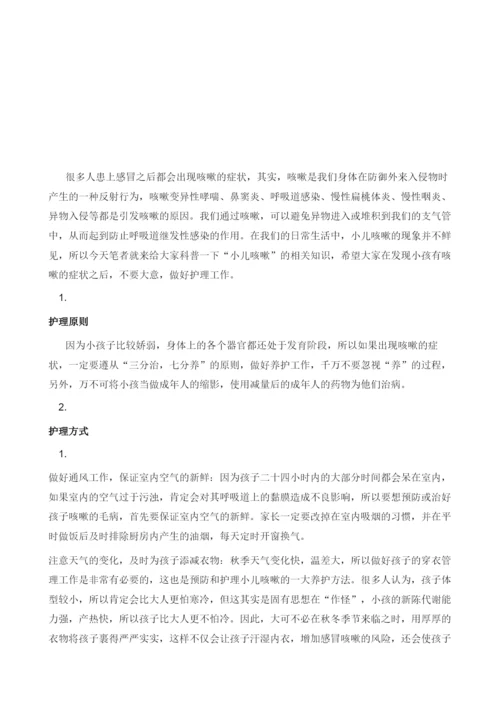 很多人患上感冒之后都会出现咳嗽的症状，其实，咳嗽是我们身体在防御外来入侵物时产生的一种反射行为，咳嗽变异性哮喘、鼻窦炎、呼吸道感染、慢性扁桃体炎、慢性咽炎、异物入侵等都是引发咳嗽的原因。我们通过咳嗽，可以避免异物进入或堆积到我们的支气管中，从而起到防止呼吸道继发性感染的作用。在我们的日常生活中，小儿咳嗽的现象并不鲜见，所以今天笔者就来给大家科普一下“小儿咳嗽”的相关知识，希望大家在发现小孩有咳嗽的症状之后，不要大意，做好护理工作。

1.

护理原则

因为小孩子比较娇弱，身体上的各个器官都还处于发育阶段，所以如果出现咳嗽的症状，一定要遵从“三分治，七分养”的原则，做好养护工作，千万不要忽视“养”的过程，另外，万不可将小孩当做成年人的缩影，使用减量后的成年人的药物为他们治病。

2.

护理方式

1.

做好通风工作，保证室内空气的新鲜：因为孩子二十四小时内的大部分时间都会呆在室内，如果室内的空气过于污浊，肯定会对其呼吸道上的黏膜造成不良影响，所以要想预防或治好孩子咳嗽的毛病，首先要保证室内空气的新鲜。家长一定要改掉在室内吸烟的习惯，并在平时做饭后及时排除厨房内产生的油烟，每天定时开窗换气。

注意天气的变化，及时为孩子添减衣物：秋季天气变化快，温差大，所以做好孩子的穿衣管理工作是非常有必要的，这也是预防和护理小儿咳嗽的一大养护方法。很多人认为，孩子体型较小，所以肯定会比大人更怕寒冷，但这其实是固有思想在“作怪”，小孩的新陈代谢能力强，产热快，所以孩子比大人更不怕冷。因此，大可不必在秋冬季节来临之时，用厚厚的衣物将孩子裹得严严实实，这样不仅会让孩子汗湿内衣，增加感冒咳嗽的风险，还会使孩子